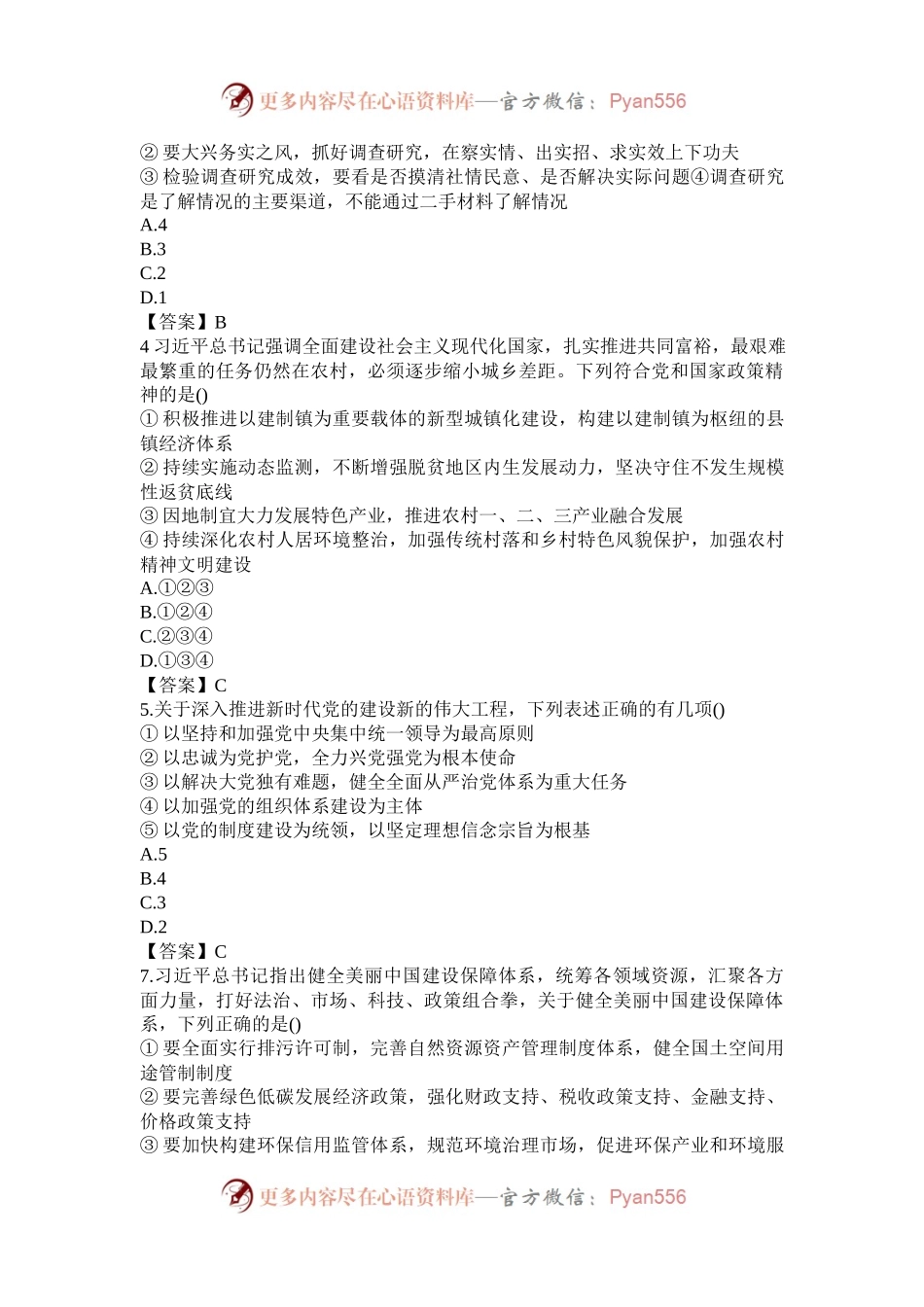 更多内容尽在心语资料库—官方微信：Pyan556

② 要大兴务实之风，抓好调查研究，在察实情、出实招、求实效上下功夫
③ 检验调查研究成效，要看是否摸清社情民意、是否解决实际问题④调查研究是了解情况的主要渠道，不能通过二手材料了解情况
A.4
B.3
C.2
D.1
【答案】B
4 习近平总书记强调全面建设社会主义现代化国家，扎实推进共同富裕，最艰难最繁重的任务仍然在农村，必须逐步缩小城乡差距。下列符合党和国家政策精神的是()
① 积极推进以建制镇为重要载体的新型城镇化建设，构建以建制镇为枢纽的县镇经济体系
② 持续实施动态监测，不断增强脱贫地区内生发展动力，坚决守住不发生规模性返贫底线
③ 因地制宜大力发展特色产业，推进农村一、二、三产业融合发展
④ 持续深化农村人居环境整治，加强传统村落和乡村特色风貌保护，加强农村精神文明建设
A.①②③
B.①②④
C.②③④
D.①③④
【答案】C
5.关于深入推进新时代党的建设新的伟大工程，下列表述正确的有几项()
① 以坚持和加强党中央集中统一领导为最高原则
② 以忠诚为党护党，全力兴党强党为根本使命
③ 以解决大党独有难题，健全全面从严治党体系为重大任务
④ 以加强党的组织体系建设为主体
⑤ 以党的制度建设为统领，以坚定理想信念宗旨为根基
A.5
B.4
C.3
D.2
【答案】C
7.习近平总书记指出健全美丽中国建设保障体系，统筹各领域资源，汇聚各方面力量，打好法治、市场、科技、政策组合拳，关于健全美丽中国建设保障体系，下列正确的是()
① 要全面实行排污许可制，完善自然资源资产管理制度体系，健全国土空间用途管制制度
② 要完善绿色低碳发展经济政策，强化财政支持、税收政策支持、金融支持、价格政策支持
③ 要加快构建环保信用监管体系，规范环境治理市场，促进环保产业和环境服

更多内容尽在心语资料库—官方微信：Pyan556